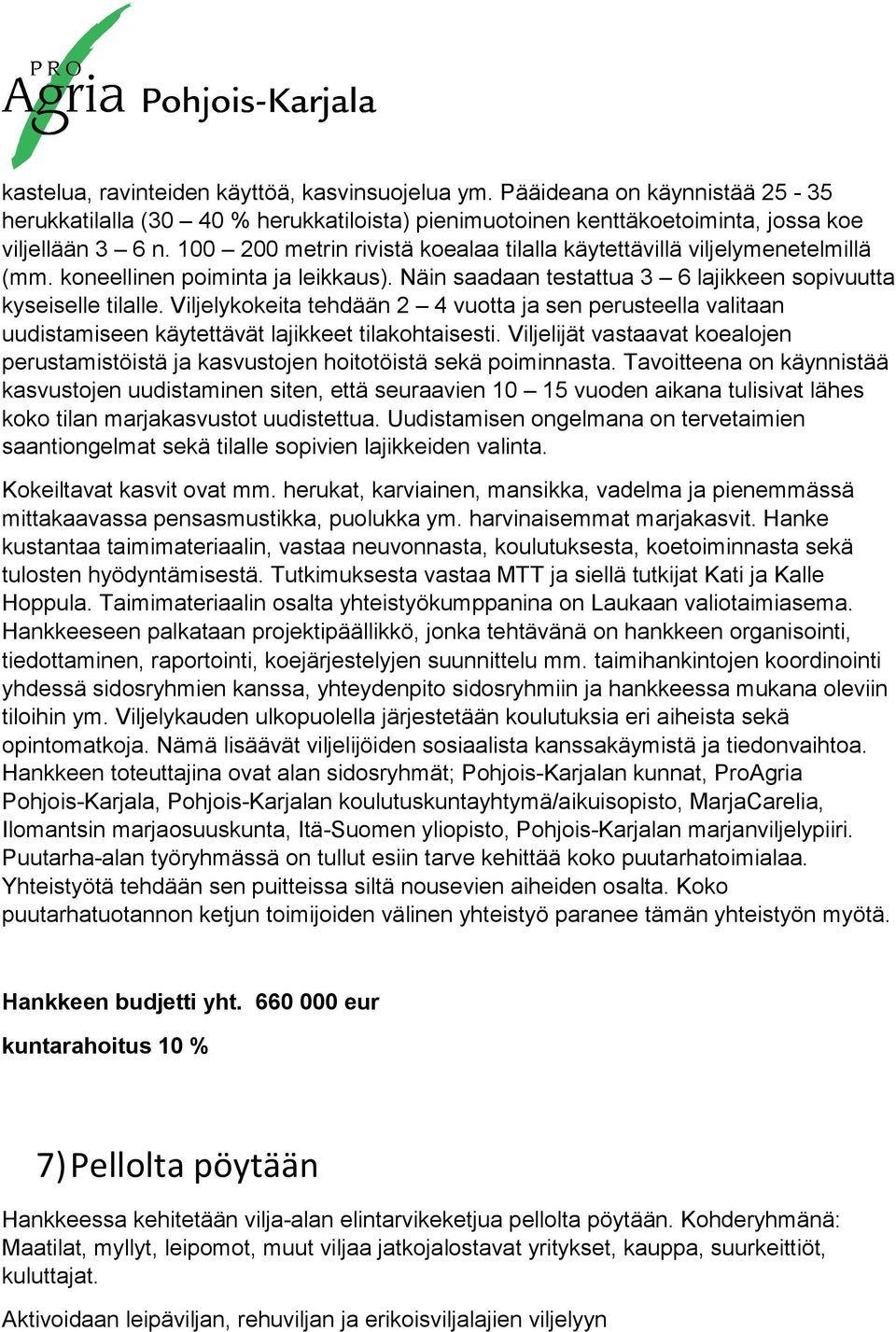 PRO Agria Pohjois-Karjala

kastelua, ravinteiden käyttöä, kasvinsuojelua ym. Pääideana on käynnistää 25 - 35 herukkatilalla (30 – 40 % herukkatiloista) pienimuotoinen kenttäkoetoiminta, jossa koe viljellään 3 – 6 n. 100 – 200 metrin rivistä koealaa tilalla käytettävillä viljelymenetelmillä (mm. koneellinen poiminta ja leikkaus). Näin saadaan testattua 3 – 6 lajikkeen sopivuutta kyseiselle tilalle. Viljelykokeita tehdään 2 – 4 vuotta ja sen perusteella valitaan uudistamiseen käytettävät lajikkeet tilakohtaisesti. Viljelijät vastaavat koealojen perustamistöistä ja kasvustojen hoitotöistä sekä poiminnasta. Tavoitteena on käynnistää kasvustojen uudistaminen siten, että seuraavien 10 – 15 vuoden aikana tulisivat lähes koko tilan marjakasvustot uudistettua. Uudistamisen ongelmana on tervetaimien saantiongelmat sekä tilalle sopivien lajikkeiden valinta.

Kokeiltavat kasvit ovat mm. herukat, karviainen, mansikka, vadelma ja pienemmässä mittakaavassa pensasmustikka, puolukka ym. harvinaisemmat marjakasvit. Hanke kustantaa taimimateriaalin, vastaa neuvonnasta, koulutuksesta, koetoiminnasta sekä tulosten hyödyntämisestä. Tutkimuksesta vastaa MTT ja siellä tutkijat Kati ja Kalle Hoppula. Taimimateriaalin osalta yhteistyökumppanina on Laukaan valiotaimiasema. Hankkeeseen palkataan projektipäällikkö, jonka tehtävänä on hankkeen organisointi, tiedottaminen, raportointi, koejärjestelyjen suunnittelu mm. taimihankintojen koordinointi yhdessä sidosryhmien kanssa, yhteydenpito sidosryhmiin ja hankkeessa mukana oleviin tiloihin ym. Viljelykauden ulkopuolella järjestetään koulutuksia eri aiheista sekä opintomatkoja. Nämä lisäävät viljelijöiden sosiaalista kanssakäymistä ja tiedonvaihtoa. Hankkeen toteuttajina ovat alan sidosryhmät; Pohjois-Karjalan kunnat, ProAgria Pohjois-Karjala, Pohjois-Karjalan koulutuskuntayhtymä/aikuisopisto, MarjaCarelia, Ilomantsin marjaosuuskunta, Itä-Suomen yliopisto, Pohjois-Karjalan marjanviljelypiiri. Puutarha-alan työryhmässä on tullut esiin tarve kehittää koko puutarhatoimialaa. Yhteistyötä tehdään sen puitteissa siltä nousevien aiheiden osalta. Koko puutarhatuotannon ketjun toimijoiden välinen yhteistyö paranee tämän yhteistyön myötä.

Hankkeen budjetti yht. 660 000 eur

kuntarahoitus 10 %

7) Pellolta pöytään

Hankkeessa kehitetään vilja-alan elintarvikeketjua pellolta pöytään. Kohderyhmänä: Maatilat, myllyt, leipomot, muut viljaa jatkojalostavat yritykset, kauppa, suurkeittiöt, kuluttajat.

Aktivoidaan leipäviljan, rehuviljan ja erikoisviljalajien viljelyyn